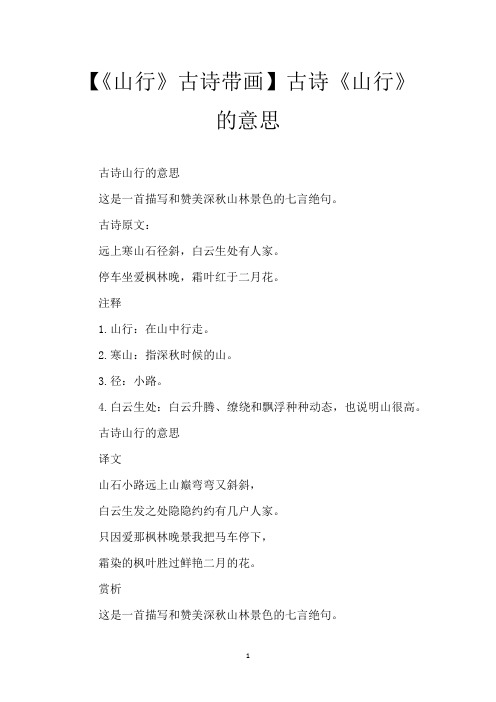 【《山行》古诗带画】古诗《山行》的意思

古诗山行的意思

这是一首描写和赞美深秋山林景色的七言绝句。

古诗原文：

远上寒山石径斜，白云生处有人家。

停车坐爱枫林晚，霜叶红于二月花。

注释

1. 山行：在山中行走。

2. 寒山：指深秋时候的山。

3. 径：小路。

4. 白云生处：白云升腾、缭绕和飘浮种种动态，也说明山很高。

古诗山行的意思

译文

山石小路远上山巅弯弯又斜斜，

白云生发之处隐隐约约有几户人家。

只因爱那枫林晚景我把马车停下，

霜染的枫叶胜过鲜艳二月的花。

赏析

这是一首描写和赞美深秋山林景色的七言绝句。

1